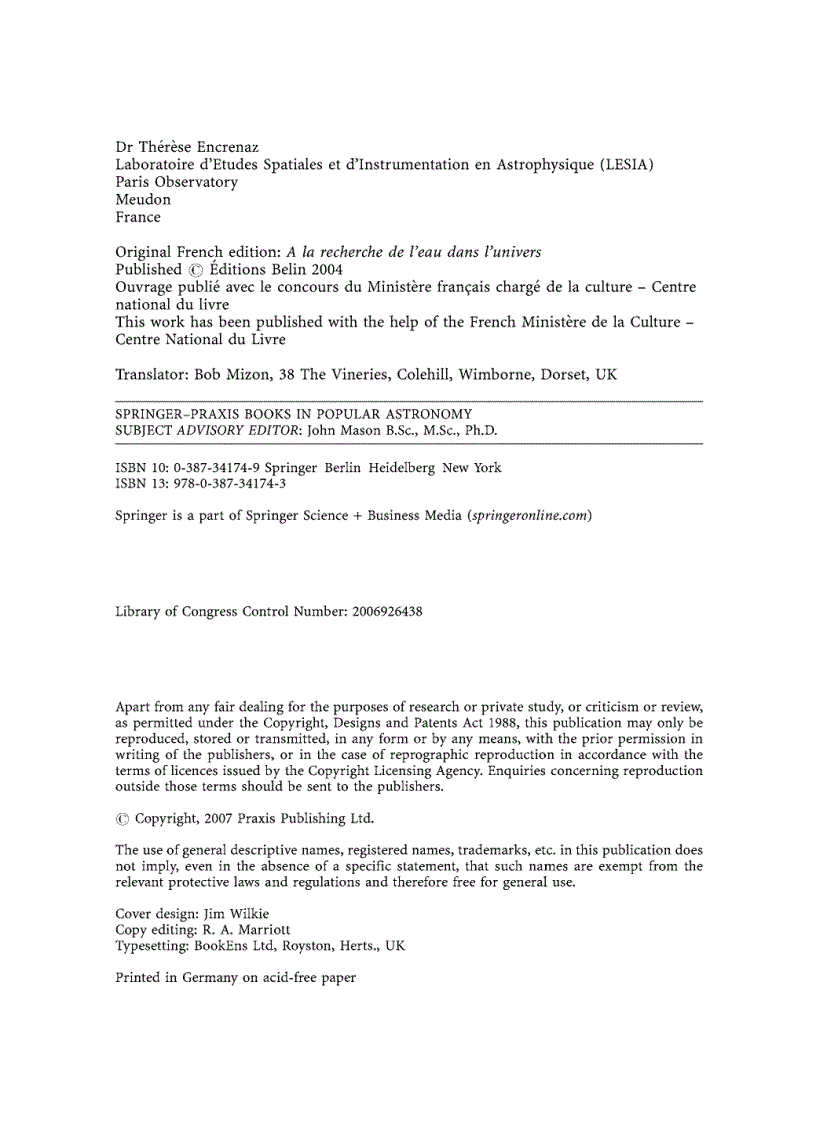 Dr Thérèse Encrenaz
Laboratoire d'Etudes Spatiales et d'Instrumentation en Astrophysique (LESIA)
Paris Observatory
Meudon
France

Original French edition: A la recherche de l'eau dans l'univers
Published © Éditions Belin 2004
Ouvrage publié avec le concours du Ministère français chargé de la culture – Centre national du livre
This work has been published with the help of the French Ministère de la Culture – Centre National du Livre

Translator: Bob Mizon, 38 The Vineries, Colehill, Wimborne, Dorset, UK

SPRINGER–PRAXIS BOOKS IN POPULAR ASTRONOMY
SUBJECT ADVISORY EDITOR: John Mason B.Sc., M.Sc., Ph.D.

ISBN 10: 0-387-34174-9 Springer Berlin Heidelberg New York
ISBN 13: 978-0-387-34174-3

Springer is a part of Springer Science + Business Media (springeronline.com)

Library of Congress Control Number: 2006926438

Apart from any fair dealing for the purposes of research or private study, or criticism or review, as permitted under the Copyright, Designs and Patents Act 1988, this publication may only be reproduced, stored or transmitted, in any form or by any means, with the prior permission in writing of the publishers, or in the case of reprographic reproduction in accordance with the terms of licences issued by the Copyright Licensing Agency. Enquiries concerning reproduction outside those terms should be sent to the publishers.

© Copyright, 2007 Praxis Publishing Ltd.

The use of general descriptive names, registered names, trademarks, etc. in this publication does not imply, even in the absence of a specific statement, that such names are exempt from the relevant protective laws and regulations and therefore free for general use.

Cover design: Jim Wilkie
Copy editing: R. A. Marriott
Typesetting: BookEns Ltd, Royston, Herts., UK

Printed in Germany on acid-free paper